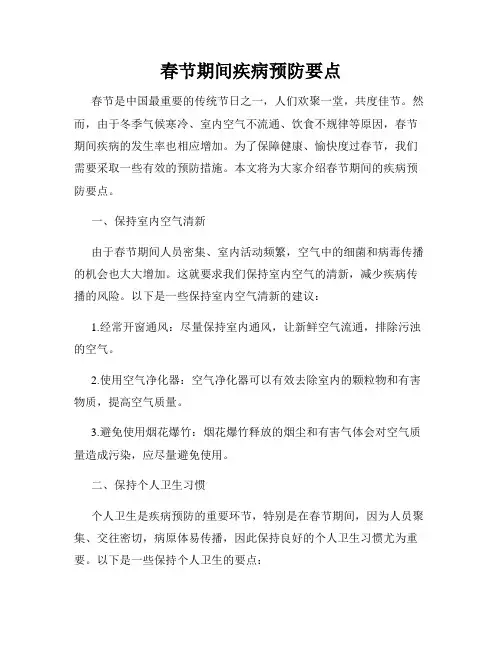 春节期间疾病预防要点

春节是中国最重要的传统节日之一，人们欢聚一堂，共度佳节。然而，由于冬季气候寒冷、室内空气不流通、饮食不规律等原因，春节期间疾病的发生率也相应增加。为了保障健康、愉快度过春节，我们需要采取一些有效的预防措施。本文将为大家介绍春节期间的疾病预防要点。

一、保持室内空气清新

由于春节期间人员密集、室内活动频繁，空气中的细菌和病毒传播的机会也大大增加。这就要求我们保持室内空气的清新，减少疾病传播的风险。以下是一些保持室内空气清新的建议：

1.经常开窗通风：尽量保持室内通风，让新鲜空气流通，排除污浊的空气。

2.使用空气净化器：空气净化器可以有效去除室内的颗粒物和有害物质，提高空气质量。

3.避免使用烟花爆竹：烟花爆竹释放的烟尘和有害气体会对空气质量造成污染，应尽量避免使用。

二、保持个人卫生习惯

个人卫生是疾病预防的重要环节，特别是在春节期间，因为人员聚集、交往密切，病原体易传播，因此保持良好的个人卫生习惯尤为重要。以下是一些保持个人卫生的要点：